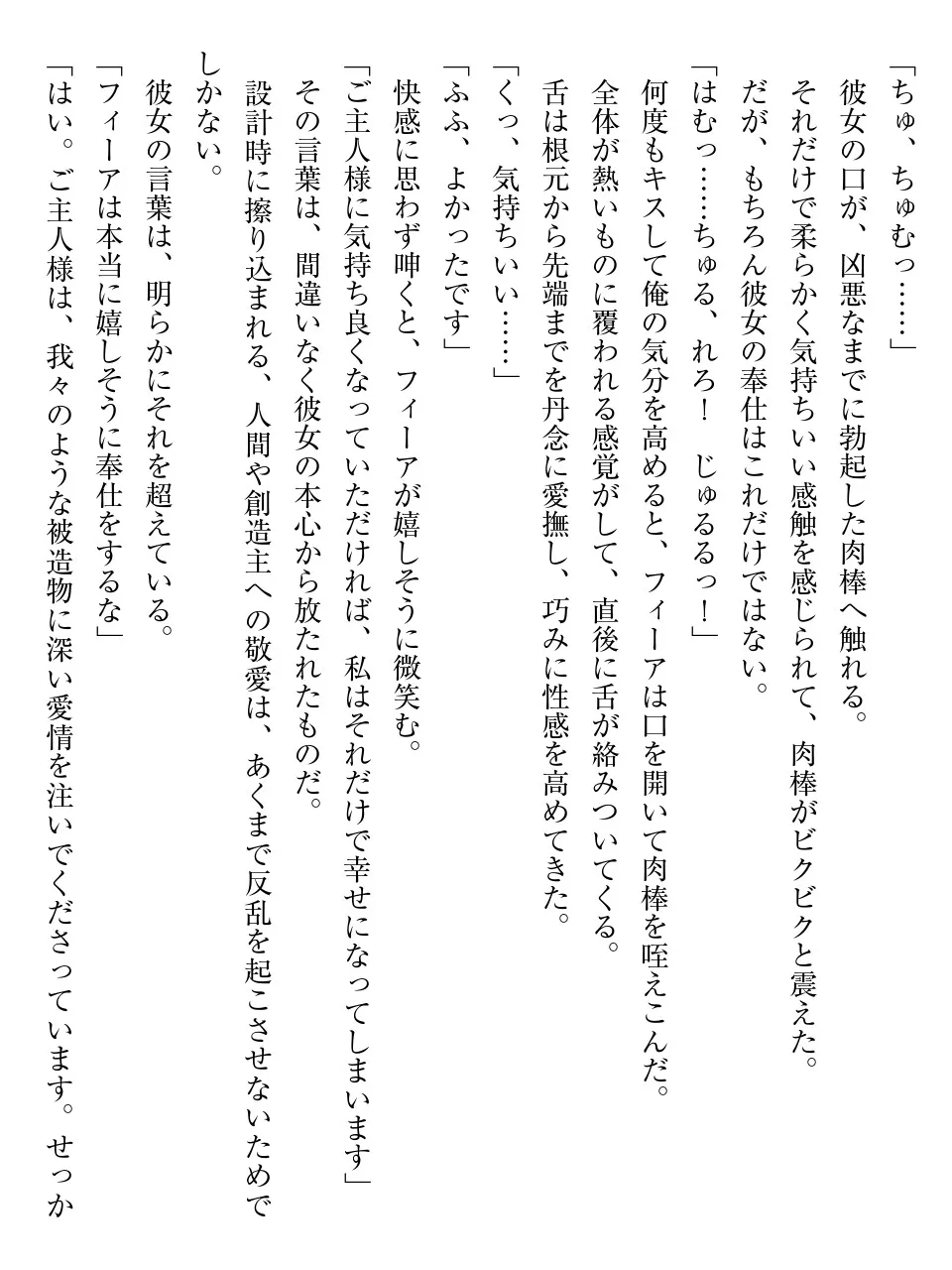 「ちゅ、ちゅむっ……」
彼女の口が、凶悪なまでに勃起した肉棒へ触れる。
それだけで柔らかく気持ちいい感触を感じられて、肉棒がビクビクと震えた。
だが、もちろん彼女の奉仕はこれだけではない。
「はむっ……ちゅる、れろ！　じゅるるっ！」
何度もキスして俺の気分を高めると、フィーアは口を開いて肉棒を咥えこんだ。
全体が熱いものに覆われる感覚がして、直後に舌が絡みついてくる。
舌は根元から先端までを丹念に愛撫し、巧みに性感を高めてきた。
「くっ、気持ちいい……」
「ふふ、よかったです」
快感に思わず呻くと、フィーアが嬉しそうに微笑む。
「ご主人様に気持ち良くなっていただければ、私はそれだけで幸せになってしまいます」
その言葉は、間違いなく彼女の本心から放たれたものだ。
設計時に擦り込まれる、人間や創造主への敬愛は、あくまで反乱を起こさせないためでしかない。
彼女の言葉は、明らかにそれを超えている。
「フィーアは本当に嬉しそうに奉仕をするな」
「はい。ご主人様は、我々のような被造物に深い愛情を注いでくださっています。せっか